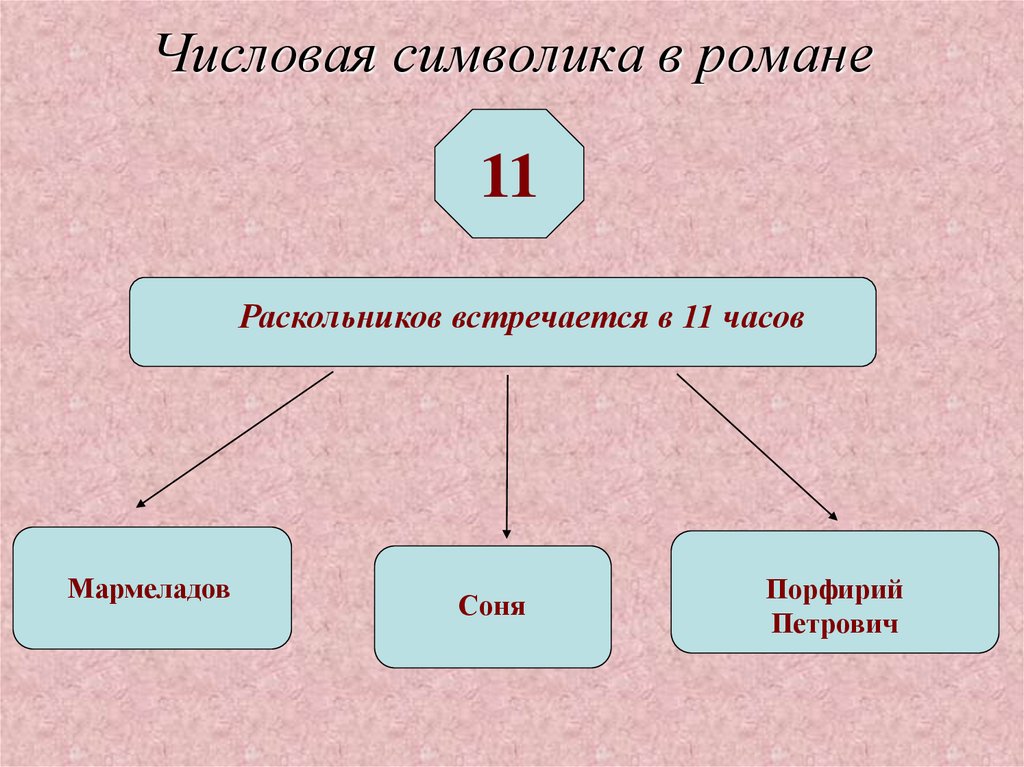 Числовая символика в романе

11

Раскольников встречается в 11 часов

Мармеладов

Соня

Порфирий Петрович